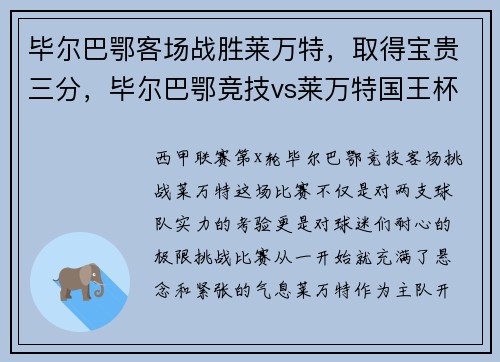 毕尔巴鄂客场战胜莱万特，取得宝贵三分，毕尔巴鄂竞技vs莱万特国王杯

西甲联赛第X轮毕尔巴鄂竞技客场挑战莱万特这场比赛不仅是对两支球队实力的考验更是对球迷们耐心的极限挑战比赛从一开始就充满了悬念和紧张的气息莱万特作为主队开